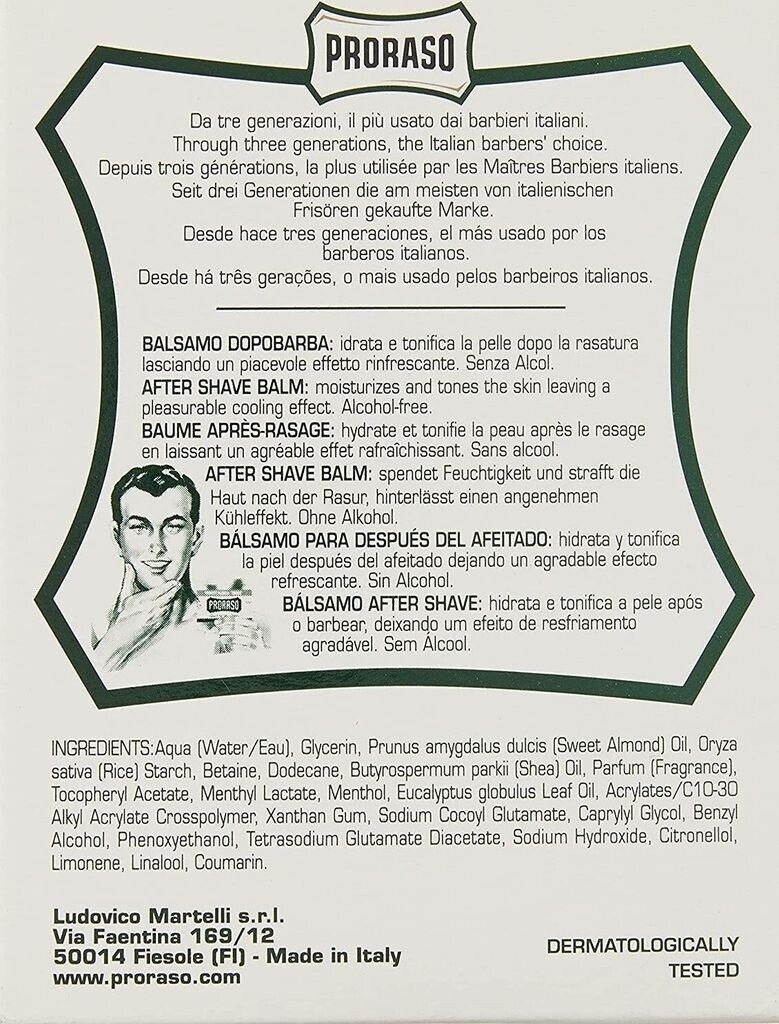 PRORASO

Da tre generazioni, il più usato dai barbieri italiani.
Through three generations, the Italian barbers' choice.
Depuis trois générations, la plus utilisée par les Maîtres Barbiers italiens.
Seit drei Generationen die am meisten von italienischen Frisören gekaufte Marke.
Desde hace tres generaciones, el más usado por los barberos italianos.
Desde há três gerações, o mais usado pelos barbeiros italianos.

BALSAMO DOPOBARBA: idrata e tonifica la pelle dopo la rasatura lasciando un piacevole effetto rinfrescante. Senza Alcol.
AFTER SHAVE BALM: moisturizes and tones the skin leaving a pleasurable cooling effect. Alcohol-free.
BAUME APRÈS-RASAGE: hydrate et tonifie la peau après le rasage en laissant un agréable effet rafraîchissant. Sans alcool.
AFTER SHAVE BALM: spendet Feuchtigkeit und strafft die Haut nach der Rasur, hinterlässt einen angenehmen Kühleffekt. Ohne Alkohol.
BÁLSAMO PARA DESPUÉS DEL AFEITADO: hidrata y tonifica la piel después del afeitado dejando un agradable efecto refrescante. Sin Alcohol.
BÁLSAMO AFTER SHAVE: hidrata e tonifica a pele após o barbear, deixando um efeito de resfriamento agradável. Sem Álcool.

PRORASO

INGREDIENTS:Aqua (Water/Eau), Glycerin, Prunus amygdalus dulcis (Sweet Almond) Oil, Oryza sativa (Rice) Starch, Betaine, Dodecane, Butyrospermum parkii (Shea) Oil, Parfum (Fragrance), Tocopheryl Acetate, Menthyl Lactate, Menthol, Eucalyptus globulus Leaf Oil, Acrylates/C10-30 Alkyl Acrylate Crosspolymer, Xanthan Gum, Sodium Cocoyl Glutamate, Caprylyl Glycol, Benzyl Alcohol, Phenoxyethanol, Tetrasodium Glutamate Diacetate, Sodium Hydroxide, Citronellol, Limonene, Linalool, Coumarin.

Ludovico Martelli s.r.l.
Via Faentina 169/12
50014 Fiesole (FI) - Made in Italy
www.proraso.com

DERMATOLOGICALLY TESTED